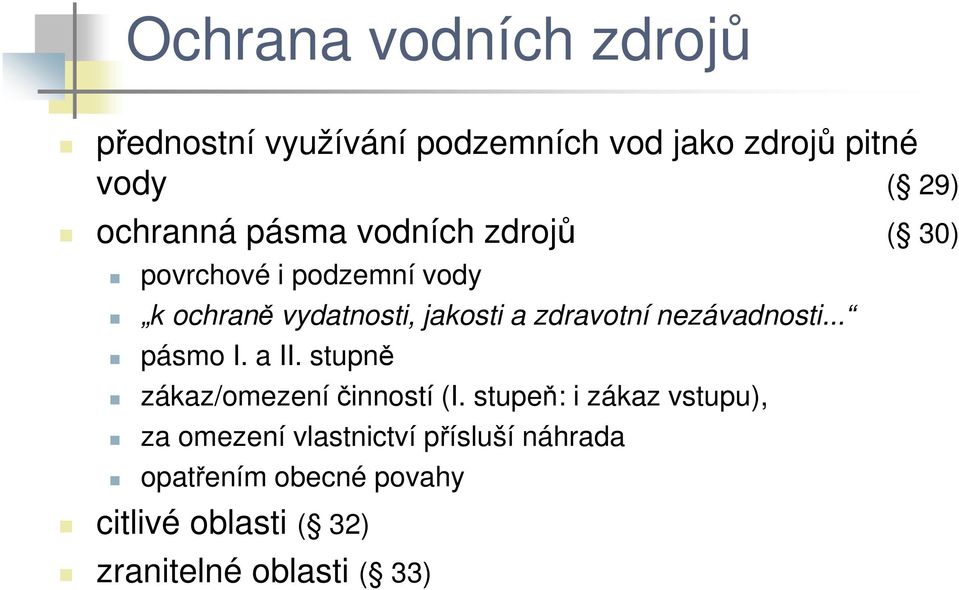 Ochrana vodních zdrojů

přednostní využívání podzemních vod jako zdrojů pitné vody (§ 29)

ochranná pásma vodních zdrojů (§ 30)

povrchové i podzemní vody

„k ochraně vydatnosti, jakosti a zdravotní nezávadnosti...“

pásmo I. a II. stupně

zákaz/omezení činností (I. stupeň: i zákaz vstupu),

za omezení vlastnictví přísluší náhrada

opatřením obecné povahy

citlivé oblasti (§ 32)

zranitelné oblasti (§ 33)